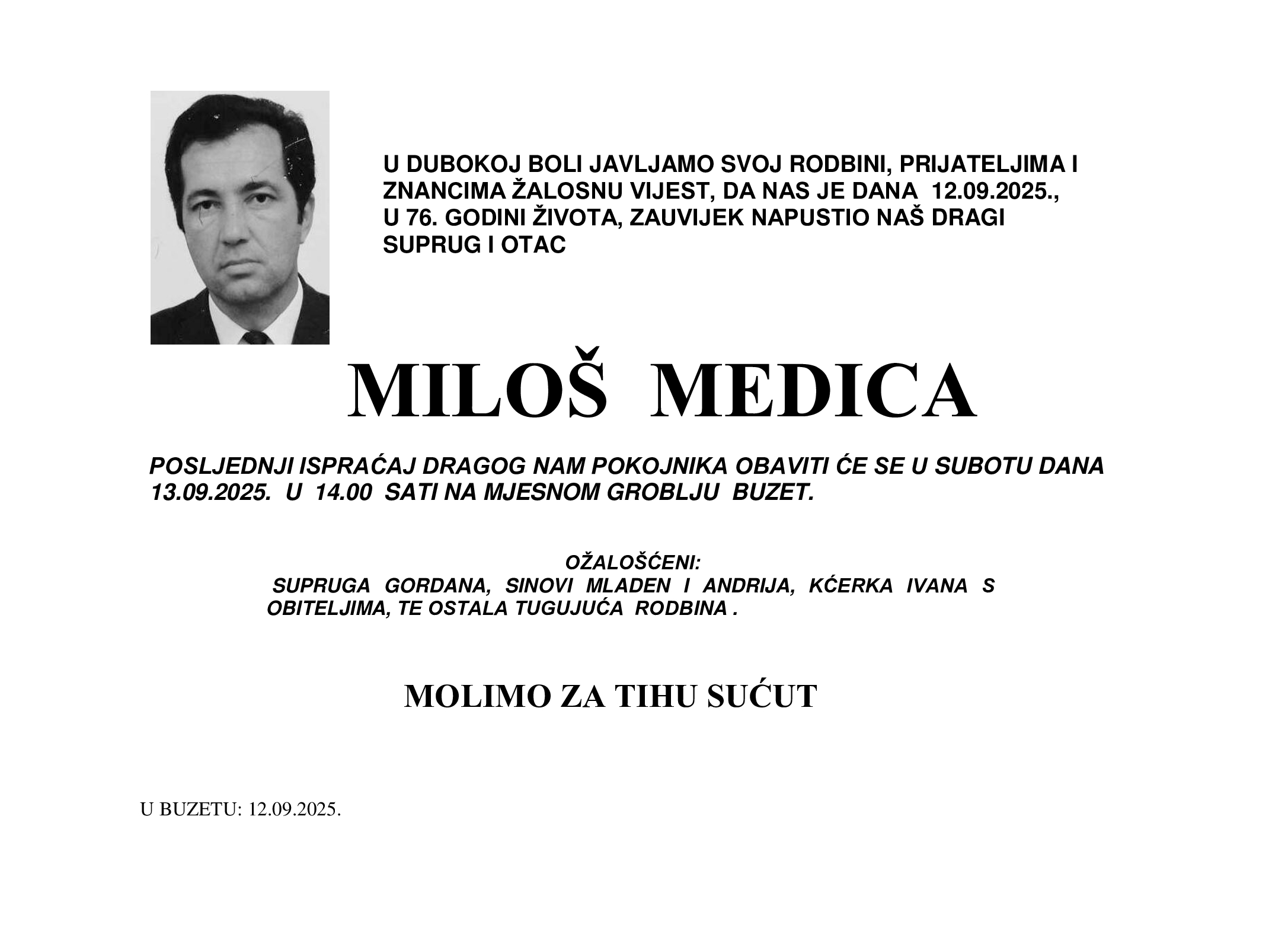 U DUBOKOJ BOLI JAVLJAMO SVOJ RODBINI, PRIJATELJIMA I ZNANCIMA ŽALOSNU VIJEST, DA NAS JE DANA 12.09.2025., U 76. GODINI ŽIVOTA, ZAUVIJEK NAPUSTIO NAŠ DRAGI SUPRUG I OTAC

MILOŠ MEDICA

POSLJEDNJI ISPRAĆAJ DRAGOG NAM POKOJNIKA OBAVITI ĆE SE U SUBOTU DANA 13.09.2025. U 14.00 SATI NA MJESNOM GROBLJU BUZET.

OŽALOŠĆENI:
SUPRUGA GORDANA, SINOVI MLADEN I ANDRIJA, KĆERKA IVANA S OBITELJIMA, TE OSTALA TUGUJUĆA RODBINA .

MOLIMO ZA TIHU SUĆUT

U BUZETU: 12.09.2025.